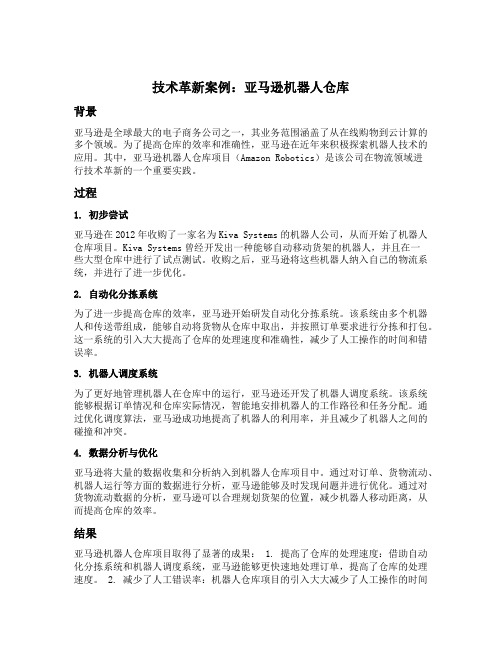 技术革新案例：亚马逊机器人仓库

背景

亚马逊是全球最大的电子商务公司之一，其业务范围涵盖了从在线购物到云计算的多个领域。为了提高仓库的效率和准确性，亚马逊在近年来积极探索机器人技术的应用。其中，亚马逊机器人仓库项目（Amazon Robotics）是该公司在物流领域进行技术革新的一个重要实践。

过程

1. 初步尝试

亚马逊在2012年收购了一家名为Kiva Systems的机器人公司，从而开始了机器人仓库项目。Kiva Systems曾经开发出一种能够自动移动货架的机器人，并且在一些大型仓库中进行了试点测试。收购之后，亚马逊将这些机器人纳入自己的物流系统，并进行了进一步优化。

2. 自动化分拣系统

为了进一步提高仓库的效率，亚马逊开始研发自动化分拣系统。该系统由多个机器人和传送带组成，能够自动将货物从仓库中取出，并按照订单要求进行分拣和打包。这一系统的引入大大提高了仓库的处理速度和准确性，减少了人工操作的时间和错误率。

3. 机器人调度系统

为了更好地管理机器人在仓库中的运行，亚马逊还开发了机器人调度系统。该系统能够根据订单情况和仓库实际情况，智能地安排机器人的工作路径和任务分配。通过优化调度算法，亚马逊成功地提高了机器人的利用率，并且减少了机器人之间的碰撞和冲突。

4. 数据分析与优化

亚马逊将大量的数据收集和分析纳入到机器人仓库项目中。通过对订单、货物流动、机器人运行等方面的数据进行分析，亚马逊能够及时发现问题并进行优化。通过对货物流动数据的分析，亚马逊可以合理规划货架的位置，减少机器人移动距离，从而提高仓库的效率。

结果

亚马逊机器人仓库项目取得了显著的成果： 1. 提高了仓库的处理速度：借助自动化分拣系统和机器人调度系统，亚马逊能够更快速地处理订单，提高了仓库的处理速度。 2. 减少了人工错误率：机器人仓库项目的引入大大减少了人工操作的时间